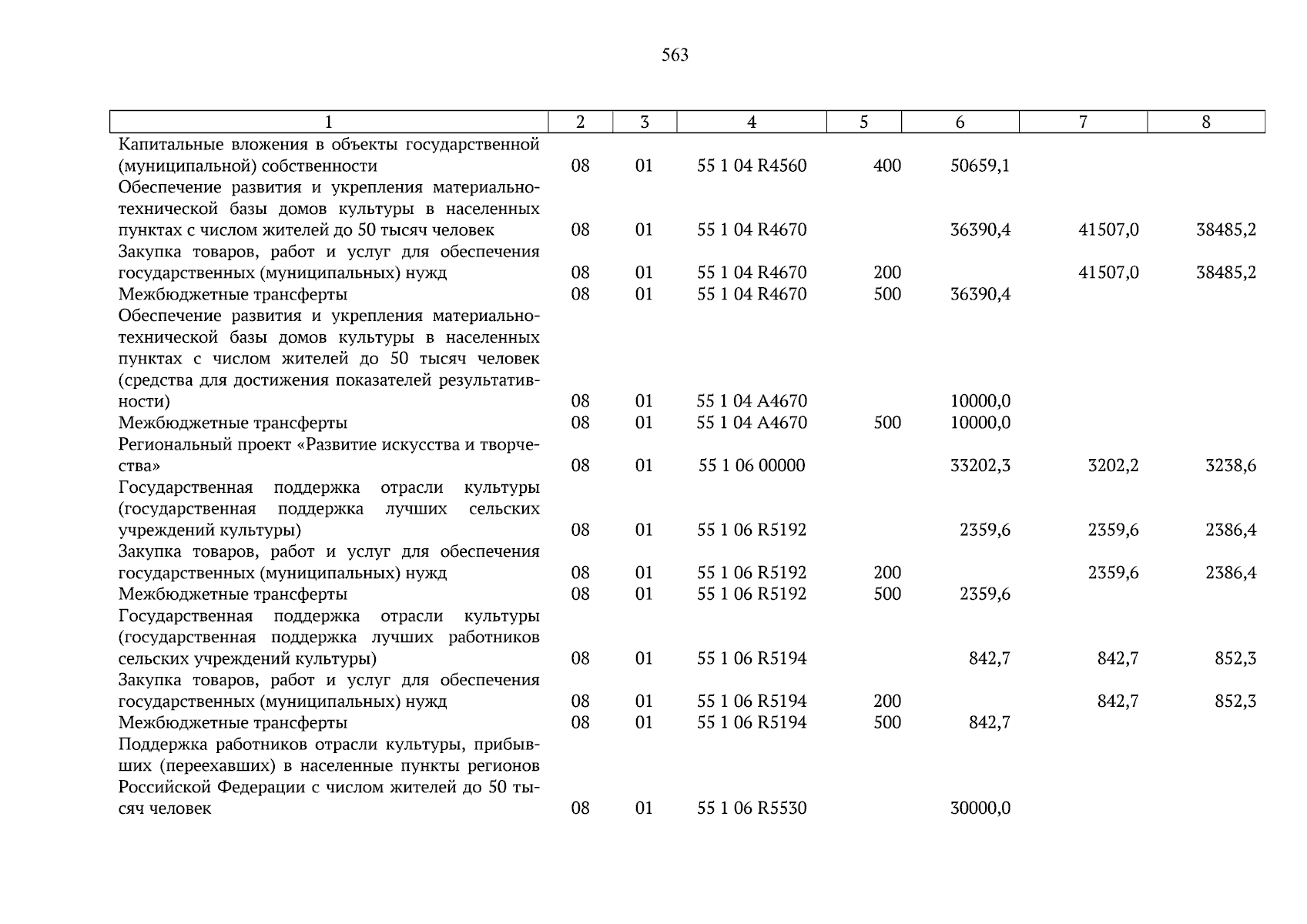 563

| 1 | 2 | 3 | 4 | 5 | 6 | 7 | 8 |
|---|---|---|---|---|---|---|---|
| Капитальные вложения в объекты государственной (муниципальной) собственности | 08 | 01 | 55 1 04 R4560 | 400 | 50659,1 | | |
| Обеспечение развития и укрепления материально-технической базы домов культуры в населенных пунктах с числом жителей до 50 тысяч человек | 08 | 01 | 55 1 04 R4670 | | 36390,4 | 41507,0 | 38485,2 |
| Закупка товаров, работ и услуг для обеспечения государственных (муниципальных) нужд | 08 | 01 | 55 1 04 R4670 | 200 | | 41507,0 | 38485,2 |
| Межбюджетные трансферты | 08 | 01 | 55 1 04 R4670 | 500 | 36390,4 | | |
| Обеспечение развития и укрепления материально-технической базы домов культуры в населенных пунктах с числом жителей до 50 тысяч человек (средства для достижения показателей результативности) | 08 | 01 | 55 1 04 A4670 | | 10000,0 | | |
| Межбюджетные трансферты | 08 | 01 | 55 1 04 A4670 | 500 | 10000,0 | | |
| Региональный проект «Развитие искусства и творчества» | 08 | 01 | 55 1 06 00000 | | 33202,3 | 3202,2 | 3238,6 |
| Государственная поддержка отрасли культуры (государственная поддержка лучших сельских учреждений культуры) | 08 | 01 | 55 1 06 R5192 | | 2359,6 | 2359,6 | 2386,4 |
| Закупка товаров, работ и услуг для обеспечения государственных (муниципальных) нужд | 08 | 01 | 55 1 06 R5192 | 200 | | 2359,6 | 2386,4 |
| Межбюджетные трансферты | 08 | 01 | 55 1 06 R5192 | 500 | 2359,6 | | |
| Государственная поддержка отрасли культуры (государственная поддержка лучших работников сельских учреждений культуры) | 08 | 01 | 55 1 06 R5194 | | 842,7 | 842,7 | 852,3 |
| Закупка товаров, работ и услуг для обеспечения государственных (муниципальных) нужд | 08 | 01 | 55 1 06 R5194 | 200 | | 842,7 | 852,3 |
| Межбюджетные трансферты | 08 | 01 | 55 1 06 R5194 | 500 | 842,7 | | |
| Поддержка работников отрасли культуры, прибывших (переехавших) в населенные пункты регионов Российской Федерации с числом жителей до 50 тысяч человек | 08 | 01 | 55 1 06 R5530 | | 30000,0 | | |